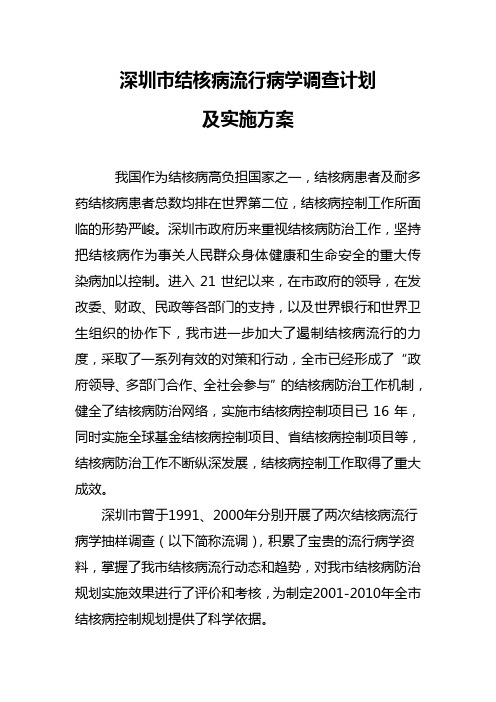 深圳市结核病流行病学调查计划

及实施方案

我国作为结核病高负担国家之一，结核病患者及耐多药结核病患者总数均排在世界第二位，结核病控制工作所面临的形势严峻。深圳市政府历来重视结核病防治工作，坚持把结核病作为事关人民群众身体健康和生命安全的重大传染病加以控制。进入 21 世纪以来，在市政府的领导，在发改委、财政、民政等各部门的支持，以及世界银行和世界卫生组织的协作下，我市进一步加大了遏制结核病流行的力度，采取了一系列有效的对策和行动，全市已经形成了“政府领导、多部门合作、全社会参与”的结核病防治工作机制，健全了结核病防治网络，实施市结核病控制项目已 16 年，同时实施全球基金结核病控制项目、省结核病控制项目等，结核病防治工作不断纵深发展，结核病控制工作取得了重大成效。

深圳市曾于1991、2000年分别开展了两次结核病流行病学抽样调查（以下简称流调），积累了宝贵的流行病学资料，掌握了我市结核病流行动态和趋势，对我市结核病防治规划实施效果进行了评价和考核，为制定2001-2010年全市结核病控制规划提供了科学依据。